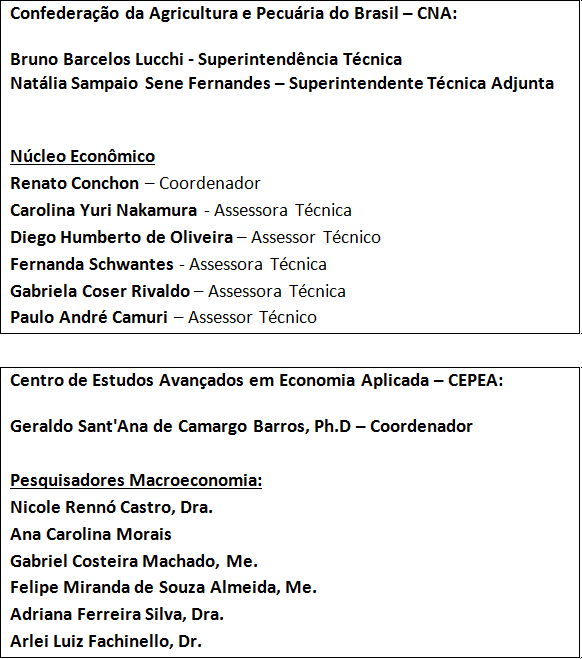 Confederação da Agricultura e Pecuária do Brasil – CNA:

Bruno Barcelos Lucchi - Superintendência Técnica
Natália Sampaio Sene Fernandes – Superintendente Técnica Adjunta

Núcleo Econômico
Renato Conchon – Coordenador
Carolina Yuri Nakamura - Assessora Técnica
Diego Humberto de Oliveira – Assessor Técnico
Fernanda Schwantes - Assessora Técnica
Gabriela Coser Rivaldo – Assessora Técnica
Paulo André Camuri – Assessor Técnico

Centro de Estudos Avançados em Economia Aplicada – CEPEA:

Geraldo Sant'Ana de Camargo Barros, Ph.D – Coordenador

Pesquisadores Macroeconomia:
Nicole Rennó Castro, Dra.
Ana Carolina Morais
Gabriel Costeira Machado, Me.
Felipe Miranda de Souza Almeida, Me.
Adriana Ferreira Silva, Dra.
Arlei Luiz Fachinello, Dr.